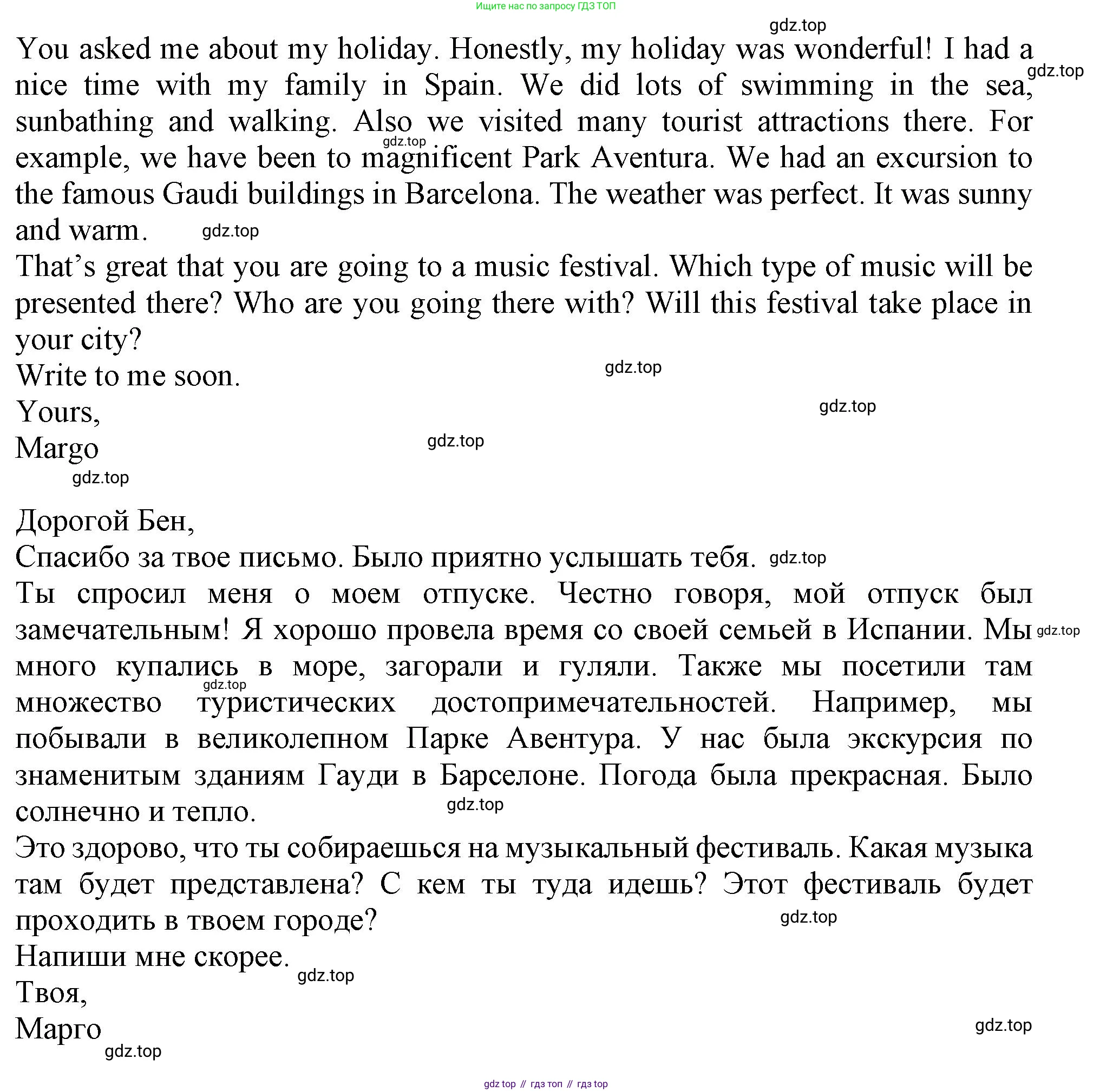 Ищите нас по запросу ГДЗ ТОП

gdz.top

You asked me about my holiday. Honestly, my holiday was wonderful! I had a nice time with my family in Spain. We did lots of swimming in the sea, sunbathing and walking. Also we visited many tourist attractions there. For example, we have been to magnificent Park Aventura. We had an excursion to the famous Gaudi buildings in Barcelona. The weather was perfect. It was sunny and warm.

gdz.top

gdz.top

gdz.top

That's great that you are going to a music festival. Which type of music will be presented there? Who are you going there with? Will this festival take place in your city?

Write to me soon.

gdz.top

Yours,

gdz.top

Margo

gdz.top

gdz.top

Дорогой Бен,

Спасибо за твое письмо. Было приятно услышать тебя.

gdz.top

Ты спросил меня о моем отпуске. Честно говоря, мой отпуск был замечательным! Я хорошо провела время со своей семьей в Испании. Мы много купались в море, загорали и гуляли. Также мы посетили там множество туристических достопримечательностей. Например, мы побывали в великолепном Парке Авентура. У нас была экскурсия по знаменитым зданиям Гауди в Барселоне. Погода была прекрасная. Было солнечно и тепло.

gdz.top

gdz.top

gdz.top

Это здорово, что ты собираешься на музыкальный фестиваль. Какая музыка там будет представлена? С кем ты туда идешь? Этот фестиваль будет проходить в твоем городе?

gdz.top

Напиши мне скорее.

gdz.top

Твоя,

Марго

gdz.top

gdz.top

gdz top // гдз топ // гдз top